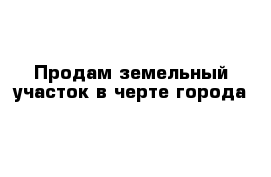 Продам земельный участок в черте города